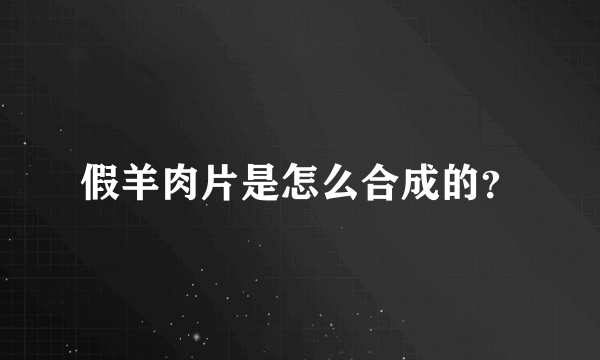 假羊肉片是怎么合成的?